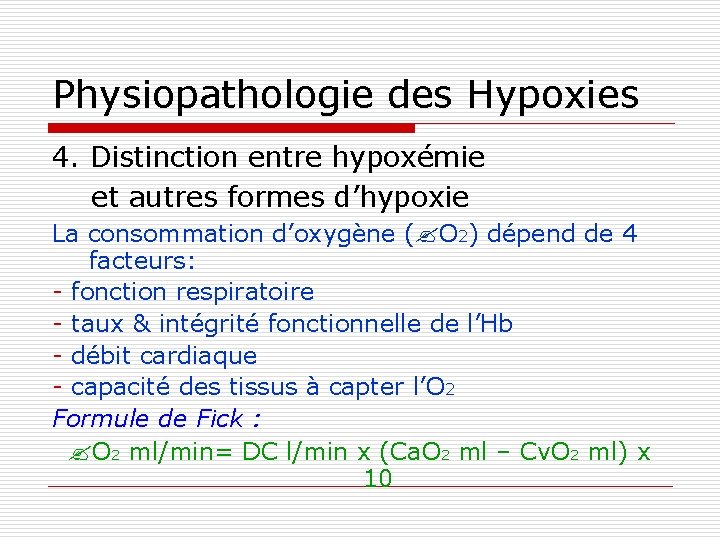 Physiopathologie des Hypoxies

4. Distinction entre hypoxémie et autres formes d'hypoxie

La consommation d'oxygène (✍$O_2$) dépend de 4 facteurs:

- fonction respiratoire
- taux & intégrité fonctionnelle de l'Hb
- débit cardiaque
- capacité des tissus à capter l'$O_2$

Formule de Fick :

✍$O_2$ ml/min= DC l/min x ($CaO_2$ ml – $CvO_2$ ml) x 10